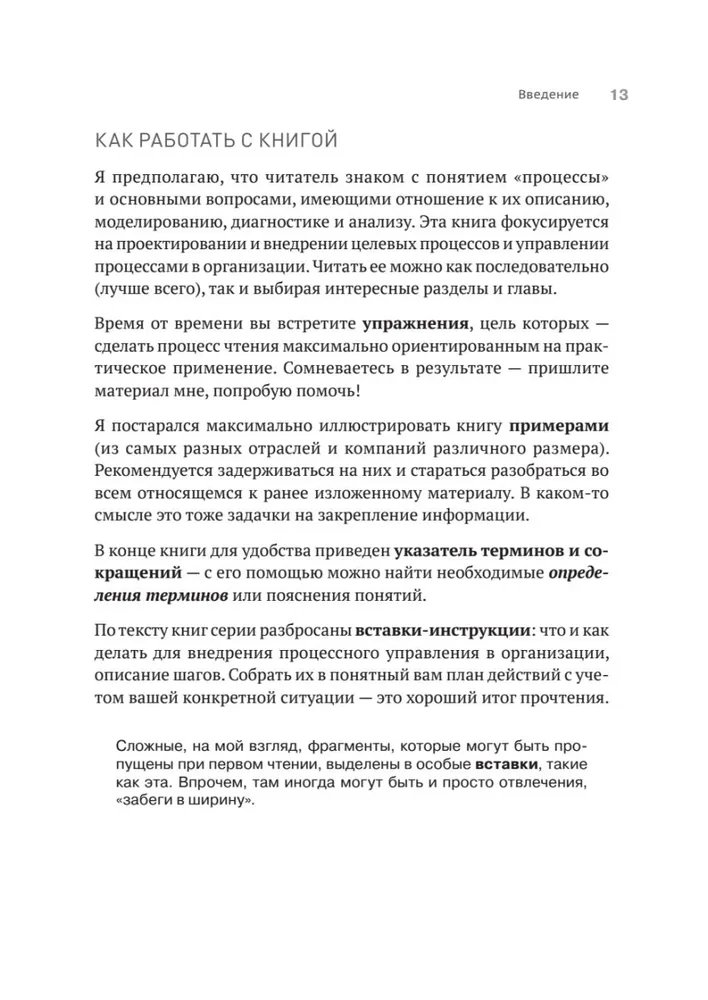 Введение 13

КАК РАБОТАТЬ С КНИГОЙ

Я предполагаю, что читатель знаком с понятием «процессы» и основными вопросами, имеющими отношение к их описанию, моделированию, диагностике и анализу. Эта книга фокусируется на проектировании и внедрении целевых процессов и управлении процессами в организации. Читать ее можно как последовательно (лучше всего), так и выбирая интересные разделы и главы.

Время от времени вы встретите упражнения, цель которых — сделать процесс чтения максимально ориентированным на практическое применение. Сомневаетесь в результате — пришлите материал мне, попробую помочь!

Я постарался максимально иллюстрировать книгу примерами (из самых разных отраслей и компаний различного размера). Рекомендуется задерживаться на них и стараться разобраться во всем относящемся к ранее изложенному материалу. В каком-то смысле это тоже задачки на закрепление информации.

В конце книги для удобства приведен указатель терминов и сокращений — с его помощью можно найти необходимые определения терминов или пояснения понятий.

По тексту книг серии разбросаны вставки-инструкции: что и как делать для внедрения процессного управления в организации, описание шагов. Собрать их в понятный вам план действий с учетом вашей конкретной ситуации — это хороший итог прочтения.

Сложные, на мой взгляд, фрагменты, которые могут быть пропущены при первом чтении, выделены в особые вставки, такие как эта. Впрочем, там иногда могут быть и просто отвлечения, «забеги в ширину».